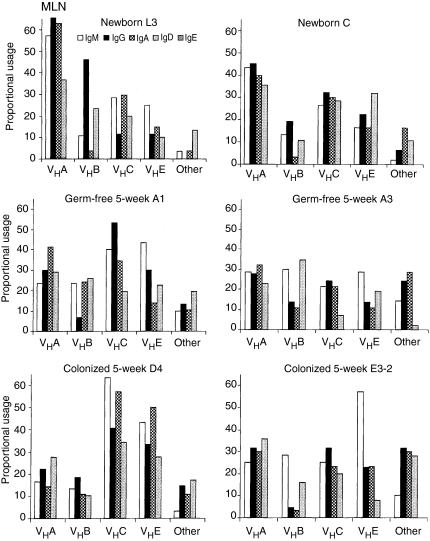 MLN

Newborn L3

IgM IgG IgA IgD IgE

Proportional usage

60
50
40
30
20
10
0

$V_HA$ $V_HB$ $V_HC$ $V_HE$ Other

Newborn C

60
50
40
30
20
10
0

$V_HA$ $V_HB$ $V_HC$ $V_HE$ Other

Germ-free 5-week A1

Proportional usage

60
50
40
30
20
10
0

$V_HA$ $V_HB$ $V_HC$ $V_HE$ Other

Germ-free 5-week A3

60
50
40
30
20
10
0

$V_HA$ $V_HB$ $V_HC$ $V_HE$ Other

Colonized 5-week D4

Proportional usage

60
50
40
30
20
10
0

$V_HA$ $V_HB$ $V_HC$ $V_HE$ Other

Colonized 5-week E3-2

60
50
40
30
20
10
0

$V_HA$ $V_HB$ $V_HC$ $V_HE$ Other